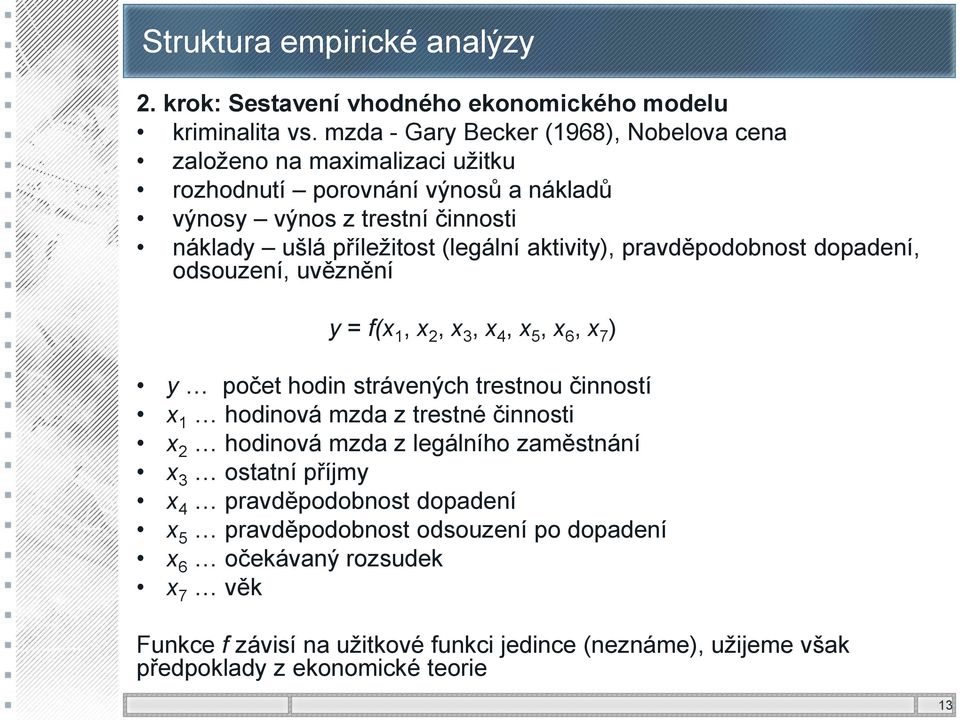 Struktura empirické analýzy

2. krok: Sestavení vhodného ekonomického modelu
• kriminalita vs. mzda - Gary Becker (1968), Nobelova cena
• založeno na maximalizaci užitku
• rozhodnutí – porovnání výnosů a nákladů
• výnosy – výnos z trestní činnosti
• náklady – ušlá příležitost (legální aktivity), pravděpodobnost dopadení, odsouzení, uvěznění

$y = f(x_1, x_2, x_3, x_4, x_5, x_6, x_7)$

• $y$ … počet hodin strávených trestnou činností
• $x_1$ … hodinová mzda z trestné činnosti
• $x_2$ … hodinová mzda z legálního zaměstnání
• $x_3$ … ostatní příjmy
• $x_4$ … pravděpodobnost dopadení
• $x_5$ … pravděpodobnost odsouzení po dopadení
• $x_6$ … očekávaný rozsudek
• $x_7$ … věk

Funkce $f$ závisí na užitkové funkci jedince (neznáme), užijeme však předpoklady z ekonomické teorie

13